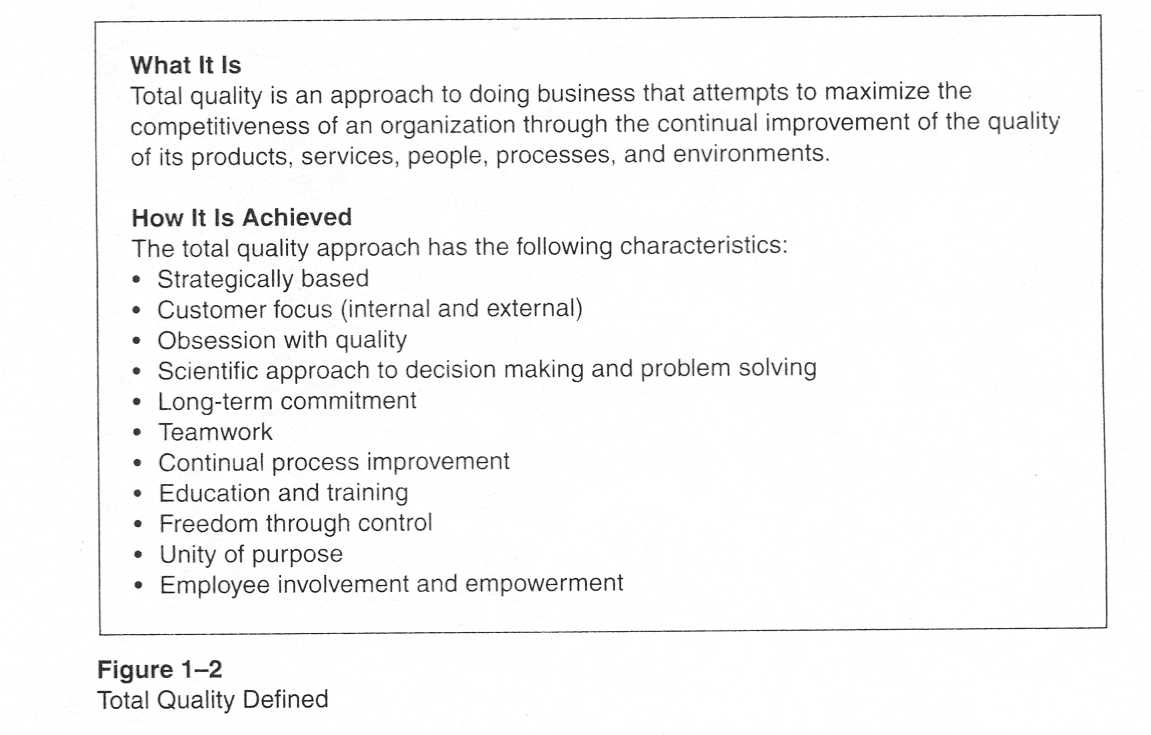 What It Is
Total quality is an approach to doing business that attempts to maximize the competitiveness of an organization through the continual improvement of the quality of its products, services, people, processes, and environments.

How It Is Achieved
The total quality approach has the following characteristics:
• Strategically based
• Customer focus (internal and external)
• Obsession with quality
• Scientific approach to decision making and problem solving
• Long-term commitment
• Teamwork
• Continual process improvement
• Education and training
• Freedom through control
• Unity of purpose
• Employee involvement and empowerment

Figure 1–2
Total Quality Defined